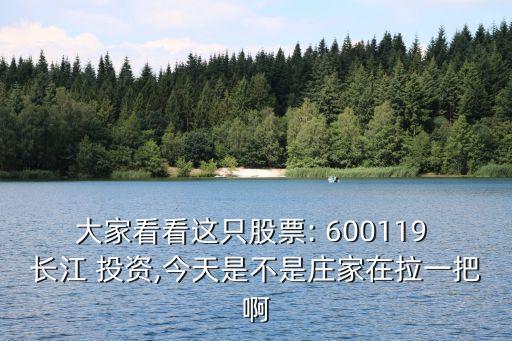 大家看看这只股票: 600119 长江 投资,今天是不是庄家在拉一把啊